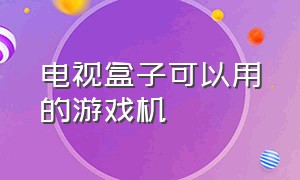 电视盒子可以用的游戏机